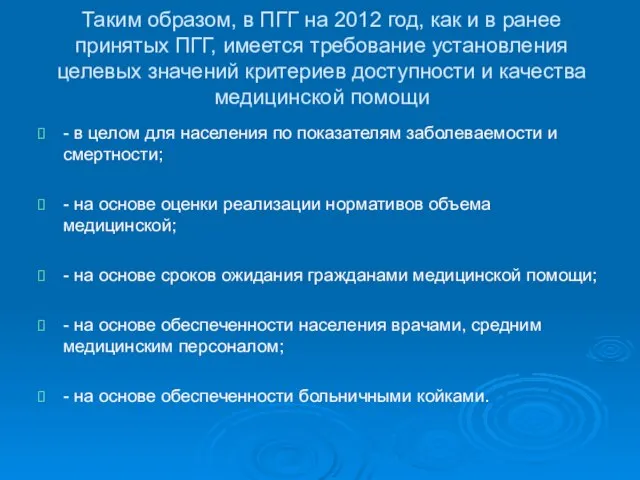 Таким образом, в ПГГ на 2012 год, как и в ранее принятых ПГГ, имеется требование установления целевых значений критериев доступности и качества медицинской помощи

- в целом для населения по показателям заболеваемости и смертности;

- на основе оценки реализации нормативов объема медицинской;

- на основе сроков ожидания гражданами медицинской помощи;

- на основе обеспеченности населения врачами, средним медицинским персоналом;

- на основе обеспеченности больничными койками.